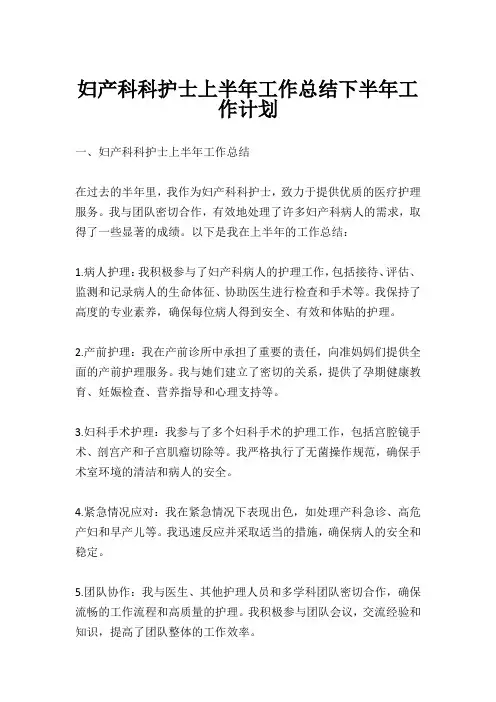 妇产科科护士上半年工作总结下半年工作计划

一、妇产科科护士上半年工作总结

在过去的半年里，我作为妇产科科护士，致力于提供优质的医疗护理服务。我与团队密切合作，有效地处理了许多妇产科病人的需求，取得了一些显著的成绩。以下是我在上半年的工作总结：

1.病人护理：我积极参与了妇产科病人的护理工作，包括接待、评估、监测和记录病人的生命体征、协助医生进行检查和手术等。我保持了高度的专业素养，确保每位病人得到安全、有效和体贴的护理。

2.产前护理：我在产前诊所中承担了重要的责任，向准妈妈们提供全面的产前护理服务。我与她们建立了密切的关系，提供了孕期健康教育、妊娠检查、营养指导和心理支持等。

3.妇科手术护理：我参与了多个妇科手术的护理工作，包括宫腔镜手术、剖宫产和子宫肌瘤切除等。我严格执行了无菌操作规范，确保手术室环境的清洁和病人的安全。

4.紧急情况应对：我在紧急情况下表现出色，如处理产科急诊、高危产妇和早产儿等。我迅速反应并采取适当的措施，确保病人的安全和稳定。

5.团队协作：我与医生、其他护理人员和多学科团队密切合作，确保流畅的工作流程和高质量的护理。我积极参与团队会议，交流经验和知识，提高了团队整体的工作效率。